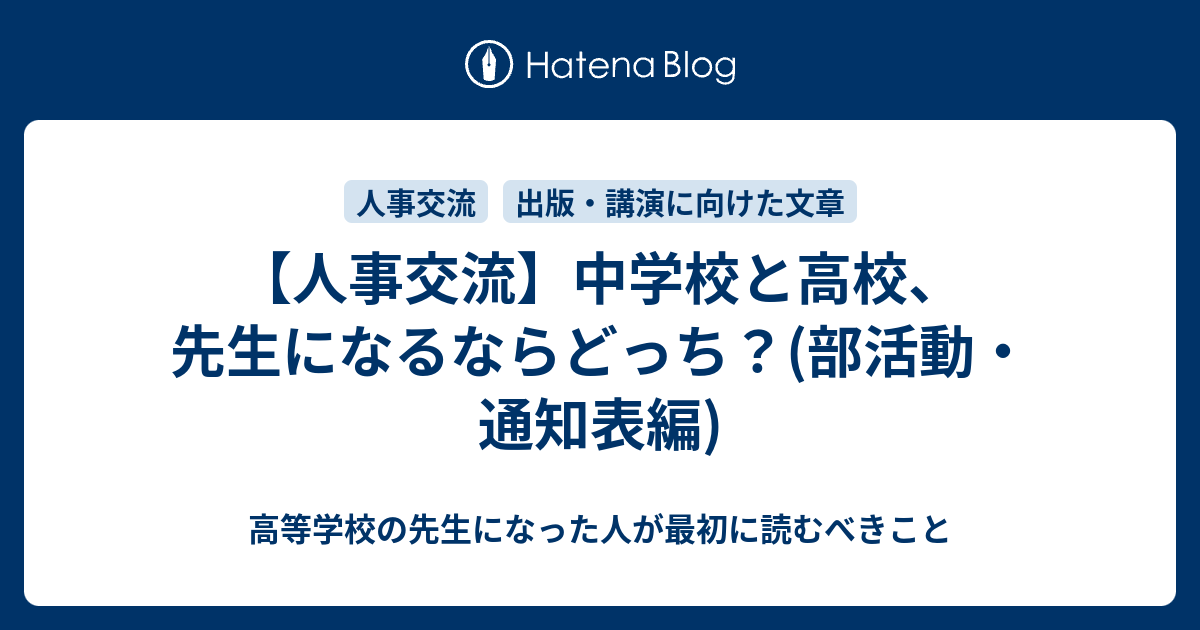 Hatena Blog

人事交流

出版・講演に向けた文章

【人事交流】中学校と高校、先生になるならどっち？(部活動・通知表編)

高等学校の先生になった人が最初に読むべきこと